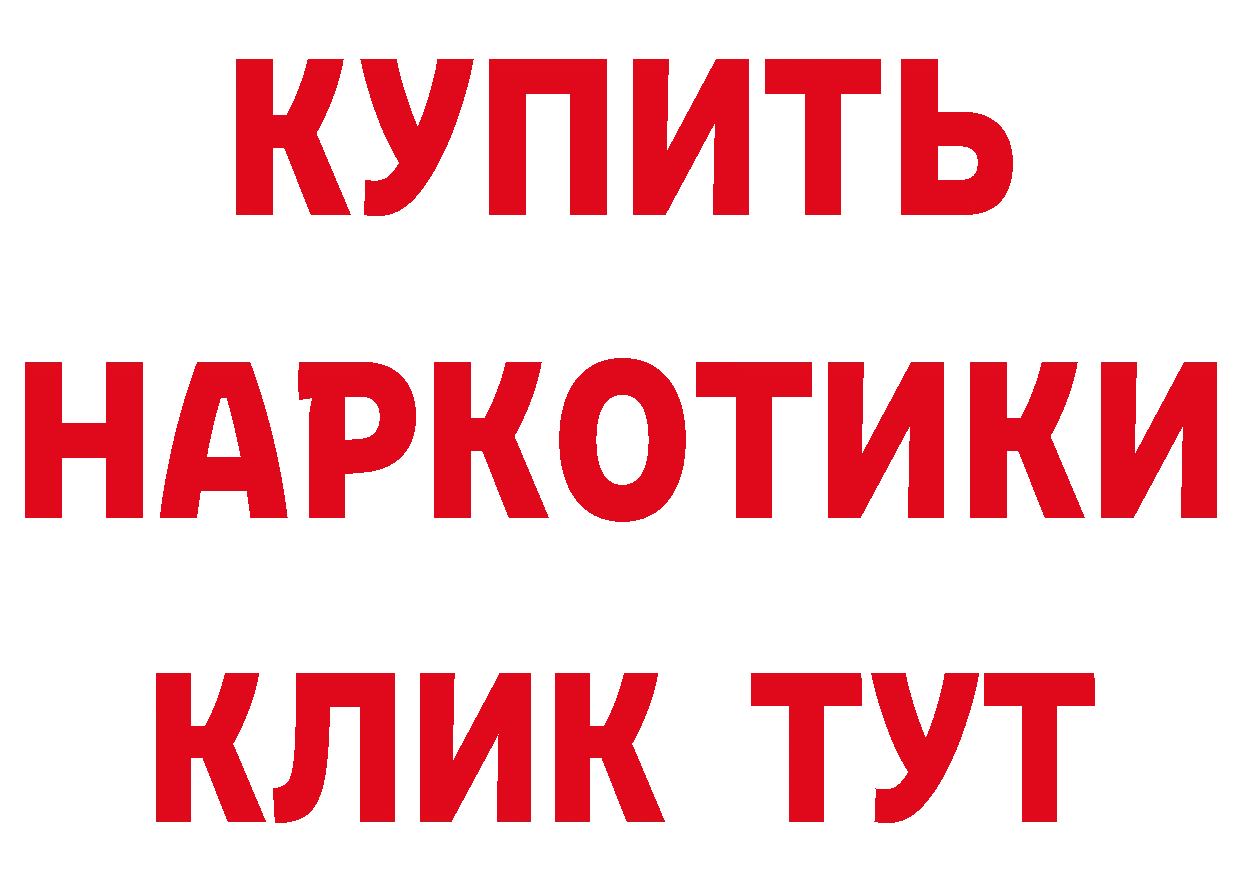 КУПИТЬ
НАРКОТИКИ
КЛИК ТУТ